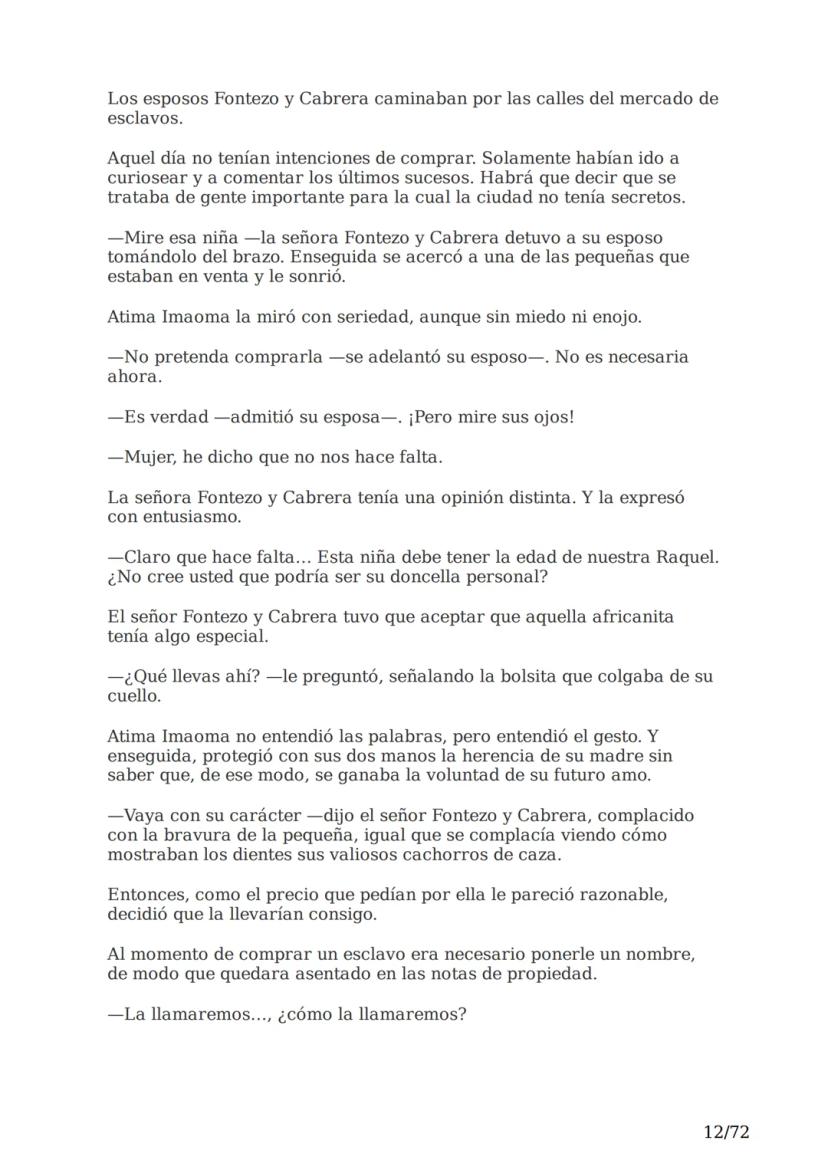 Los esposos Fontezo y Cabrera caminaban por las calles del mercado de esclavos.

Aquel día no tenían intenciones de comprar. Solamente habían ido a curiosear y a comentar los últimos sucesos. Habrá que decir que se trataba de gente importante para la cual la ciudad no tenía secretos.

—Mire esa niña —la señora Fontezo y Cabrera detuvo a su esposo tomándolo del brazo. Enseguida se acercó a una de las pequeñas que estaban en venta y le sonrió.

Atima Imaoma la miró con seriedad, aunque sin miedo ni enojo.

—No pretenda comprarla —se adelantó su esposo—. No es necesaria ahora.

—Es verdad —admitió su esposa—. ¡Pero mire sus ojos!

—Mujer, he dicho que no nos hace falta.

La señora Fontezo y Cabrera tenía una opinión distinta. Y la expresó con entusiasmo.

—Claro que hace falta… Esta niña debe tener la edad de nuestra Raquel. ¿No cree usted que podría ser su doncella personal?

El señor Fontezo y Cabrera tuvo que aceptar que aquella africanita tenía algo especial.

—¿Qué llevas ahí? —le preguntó, señalando la bolsita que colgaba de su cuello.

Atima Imaoma no entendió las palabras, pero entendió el gesto. Y enseguida, protegió con sus dos manos la herencia de su madre sin saber que, de ese modo, se ganaba la voluntad de su futuro amo.

—Vaya con su carácter —dijo el señor Fontezo y Cabrera, complacido con la bravura de la pequeña, igual que se complacía viendo cómo mostraban los dientes sus valiosos cachorros de caza.

Entonces, como el precio que pedían por ella le pareció razonable, decidió que la llevarían consigo.

Al momento de comprar un esclavo era necesario ponerle un nombre, de modo que quedara asentado en las notas de propiedad.

—La llamaremos…, ¿cómo la llamaremos?

12/72